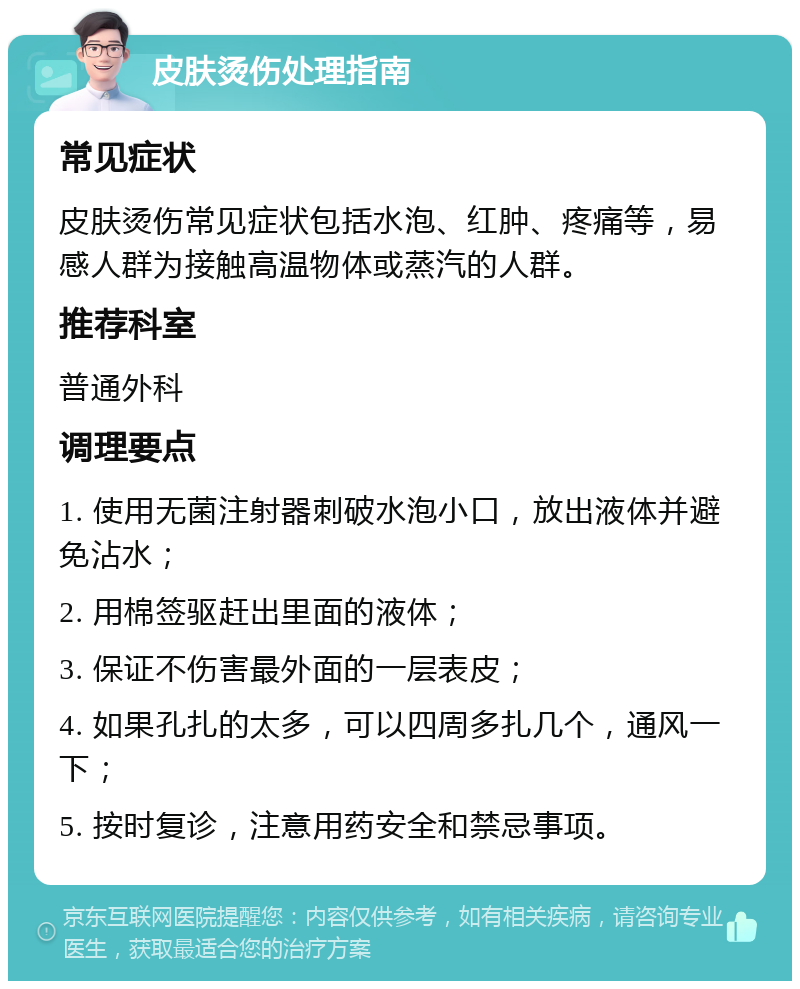 皮肤烫伤处理指南

常见症状

皮肤烫伤常见症状包括水泡、红肿、疼痛等，易感人群为接触高温物体或蒸汽的人群。

推荐科室

普通外科

调理要点

1. 使用无菌注射器刺破水泡小口，放出液体并避免沾水；

2. 用棉签驱赶出里面的液体；

3. 保证不伤害最外面的一层表皮；

4. 如果孔扎的太多，可以四周多扎几个，通风一下；

5. 按时复诊，注意用药安全和禁忌事项。

京东互联网医院提醒您：内容仅供参考，如有相关疾病，请咨询专业医生，获取最适合您的治疗方案